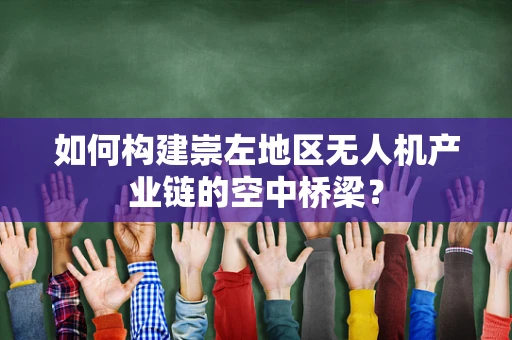 如何构建崇左地区无人机产业链的空中桥梁？